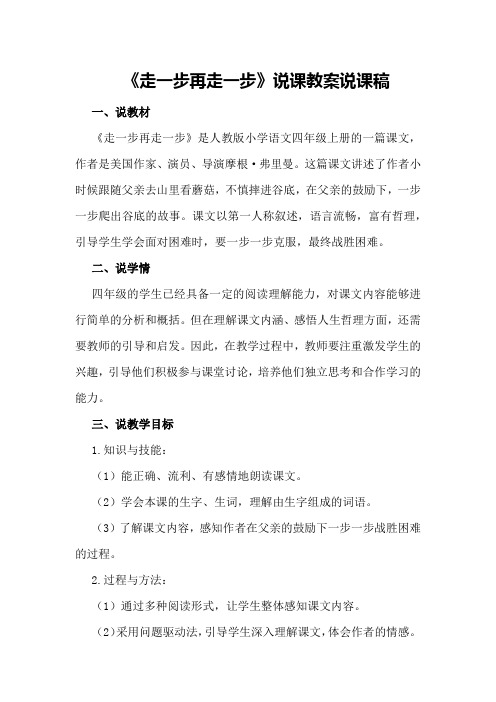 《走一步再走一步》说课教案说课稿

一、说教材

《走一步再走一步》是人教版小学语文四年级上册的一篇课文，作者是美国作家、演员、导演摩根·弗里曼。这篇课文讲述了作者小时候跟随父亲去山里看蘑菇，不慎摔进谷底，在父亲的鼓励下，一步一步爬出谷底的故事。课文以第一人称叙述，语言流畅，富有哲理，引导学生学会面对困难时，要一步一步克服，最终战胜困难。

二、说学情

四年级的学生已经具备一定的阅读理解能力，对课文内容能够进行简单的分析和概括。但在理解课文内涵、感悟人生哲理方面，还需要教师的引导和启发。因此，在教学过程中，教师要注重激发学生的兴趣，引导他们积极参与课堂讨论，培养他们独立思考和合作学习的能力。

三、说教学目标

1.知识与技能：

（1）能正确、流利、有感情地朗读课文。

（2）学会本课的生字、生词，理解由生字组成的词语。

（3）了解课文内容，感知作者在父亲的鼓励下一步一步战胜困难的过程。

2.过程与方法：

（1）通过多种阅读形式，让学生整体感知课文内容。

（2）采用问题驱动法，引导学生深入理解课文，体会作者的情感。